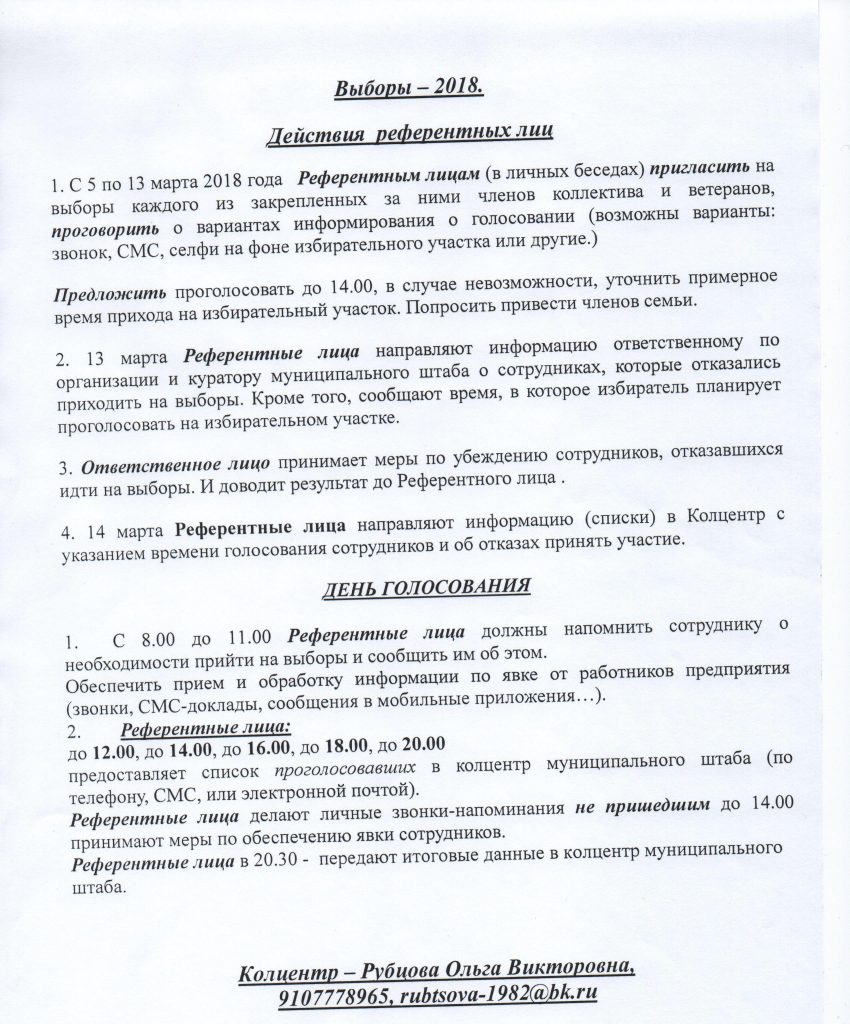 Выборы – 2018.

Действия референтных лиц

1. С 5 по 13 марта 2018 года Референтным лицам (в личных беседах) пригласить на выборы каждого из закрепленных за ними членов коллектива и ветеранов, проговорить о вариантах информирования о голосовании (возможны варианты: звонок, СМС, селфи на фоне избирательного участка или другие.)

Предложить проголосовать до 14.00, в случае невозможности, уточнить примерное время прихода на избирательный участок. Попросить привести членов семьи.

2. 13 марта Референтные лица направляют информацию ответственному по организации и куратору муниципального штаба о сотрудниках, которые отказались приходить на выборы. Кроме того, сообщают время, в которое избиратель планирует проголосовать на избирательном участке.

3. Ответственное лицо принимает меры по убеждению сотрудников, отказавшихся идти на выборы. И доводит результат до Референтного лица .

4. 14 марта Референтные лица направляют информацию (списки) в Колцентр с указанием времени голосования сотрудников и об отказах принять участие.

ДЕНЬ ГОЛОСОВАНИЯ

1. С 8.00 до 11.00 Референтные лица должны напомнить сотруднику о необходимости прийти на выборы и сообщить им об этом.
Обеспечить прием и обработку информации по явке от работников предприятия (звонки, СМС-доклады, сообщения в мобильные приложения…).
2. Референтные лица:
до 12.00, до 14.00, до 16.00, до 18.00, до 20.00
предоставляет список проголосовавших в колцентр муниципального штаба (по телефону, СМС, или электронной почтой).
Референтные лица делают личные звонки-напоминания не пришедшим до 14.00 принимают меры по обеспечению явки сотрудников.
Референтные лица в 20.30 - передают итоговые данные в колцентр муниципального штаба.

Колцентр – Рубцова Ольга Викторовна,
9107778965, rubtsova-1982@bk.ru